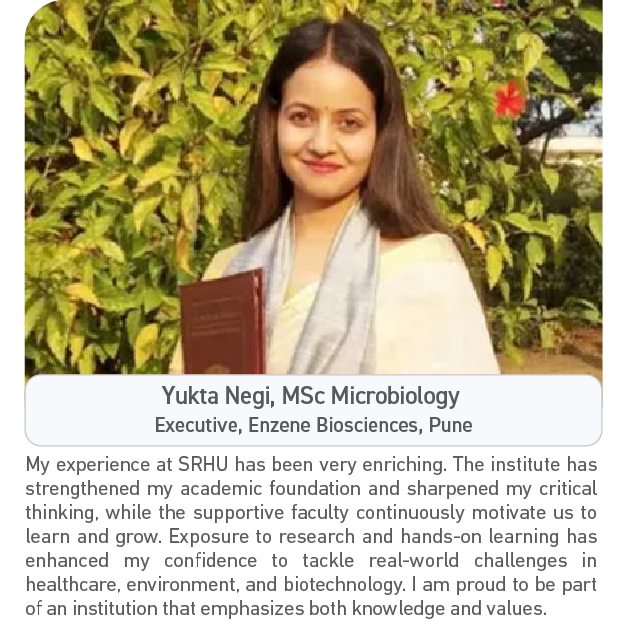 Yukta Negi, MSc Microbiology
Executive, Enzene Biosciences, Pune

My experience at SRHU has been very enriching. The institute has strengthened my academic foundation and sharpened my critical thinking, while the supportive faculty continuously motivate us to learn and grow. Exposure to research and hands-on learning has enhanced my confidence to tackle real-world challenges in healthcare, environment, and biotechnology. I am proud to be part of an institution that emphasizes both knowledge and values.